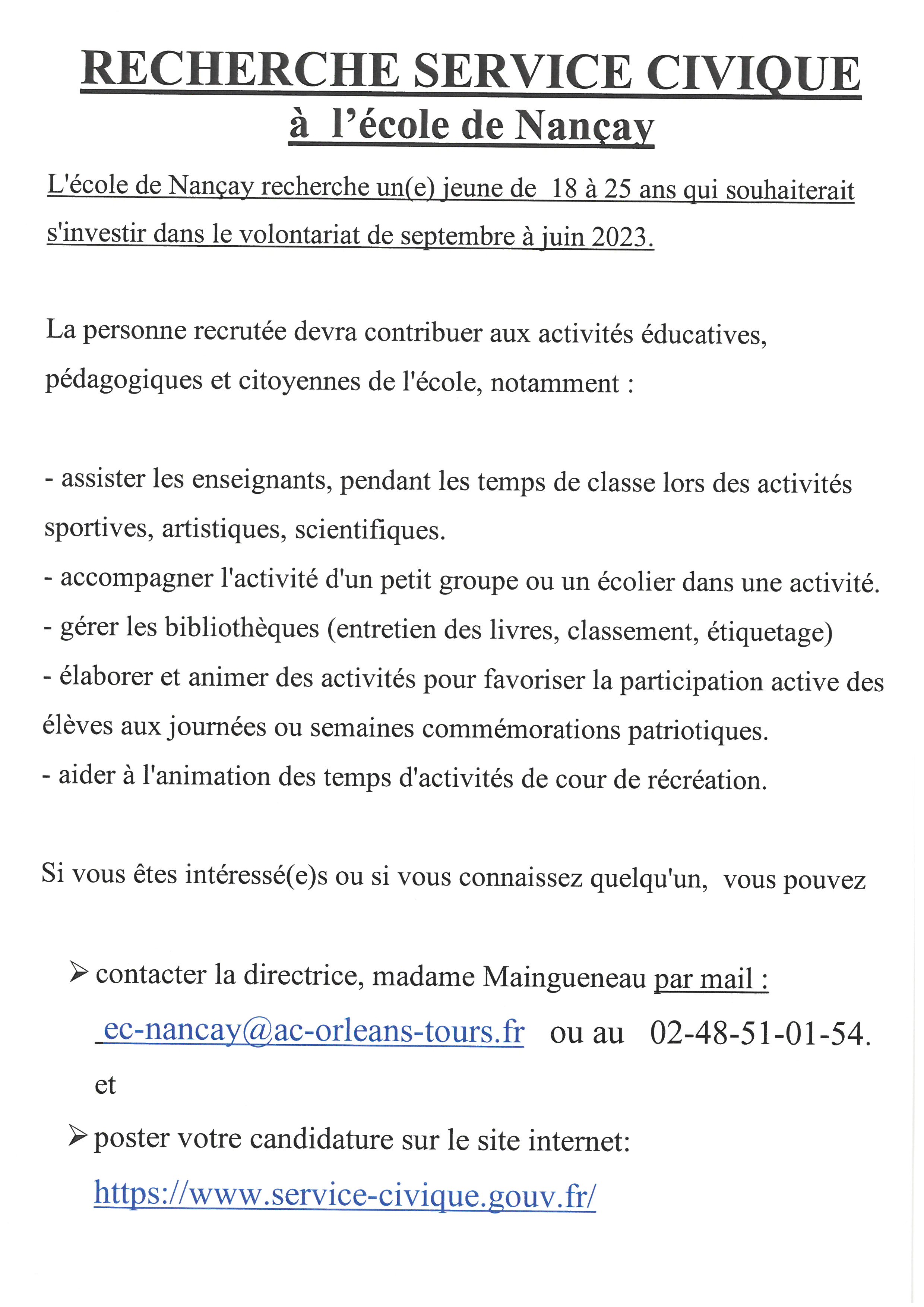 RECHERCHE SERVICE CIVIQUE
à l'école de Nançay

L'école de Nançay recherche un(e) jeune de 18 à 25 ans qui souhaiterait s'investir dans le volontariat de septembre à juin 2023.

La personne recrutée devra contribuer aux activités éducatives, pédagogiques et citoyennes de l'école, notamment :

- assister les enseignants, pendant les temps de classe lors des activités sportives, artistiques, scientifiques.
- accompagner l'activité d'un petit groupe ou un écolier dans une activité.
- gérer les bibliothèques (entretien des livres, classement, étiquetage)
- élaborer et animer des activités pour favoriser la participation active des élèves aux journées ou semaines commémorations patriotiques.
- aider à l'animation des temps d'activités de cour de récréation.

Si vous êtes intéressé(e)s ou si vous connaissez quelqu'un, vous pouvez

➢ contacter la directrice, madame Maingueneau par mail : ec-nancay@ac-orleans-tours.fr ou au 02-48-51-01-54.
et
➢ poster votre candidature sur le site internet: https://www.service-civique.gouv.fr/